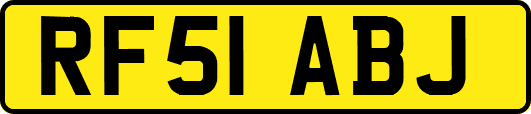 RF51 ABJ